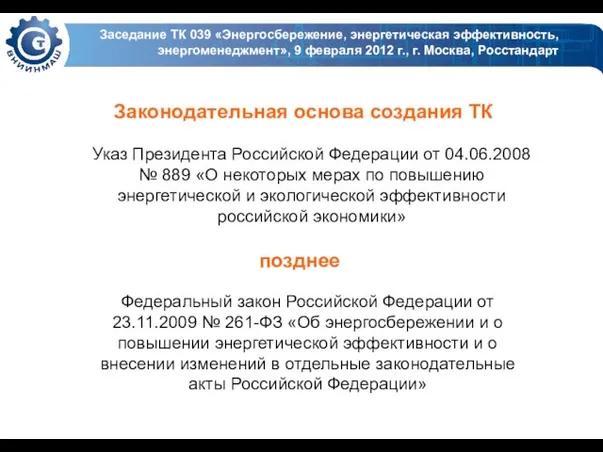 ВНИИНМАШ

Заседание ТК 039 «Энергосбережение, энергетическая эффективность, энергоменеджмент», 9 февраля 2012 г., г. Москва, Росстандарт

Законодательная основа создания ТК

Указ Президента Российской Федерации от 04.06.2008 № 889 «О некоторых мерах по повышению энергетической и экологической эффективности российской экономики»

позднее

Федеральный закон Российской Федерации от 23.11.2009 № 261-ФЗ «Об энергосбережении и о повышении энергетической эффективности и о внесении изменений в отдельные законодательные акты Российской Федерации»